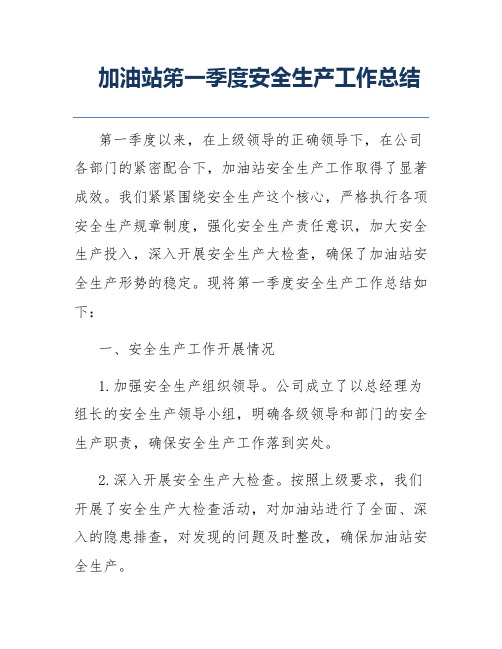 加油站第一季度安全生产工作总结

第一季度以来，在上级领导的正确领导下，在公司各部门的紧密配合下，加油站安全生产工作取得了显著成效。我们紧紧围绕安全生产这个核心，严格执行各项安全生产规章制度，强化安全生产责任意识，加大安全生产投入，深入开展安全生产大检查，确保了加油站安全生产形势的稳定。现将第一季度安全生产工作总结如下：

一、安全生产工作开展情况

1. 加强安全生产组织领导。公司成立了以总经理为组长的安全生产领导小组，明确各级领导和部门的安全生产职责，确保安全生产工作落到实处。

2. 深入开展安全生产大检查。按照上级要求，我们开展了安全生产大检查活动，对加油站进行了全面、深入的隐患排查，对发现的问题及时整改，确保加油站安全生产。